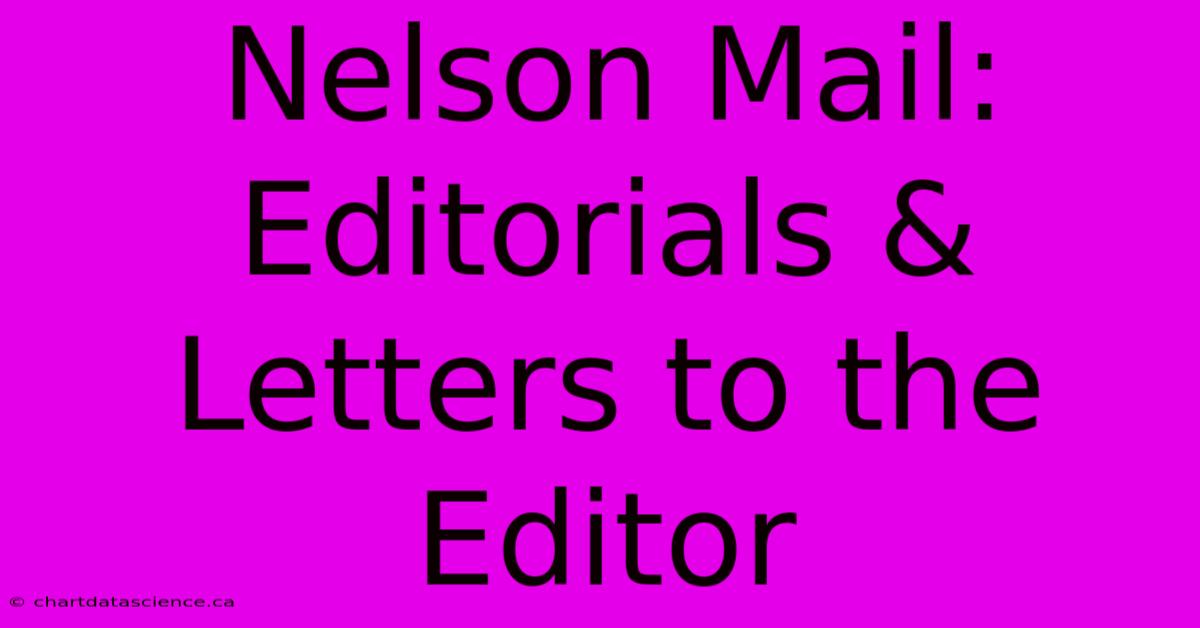 Nelson Mail: Editorials & Letters to the Editor

© chartdatascience.ca